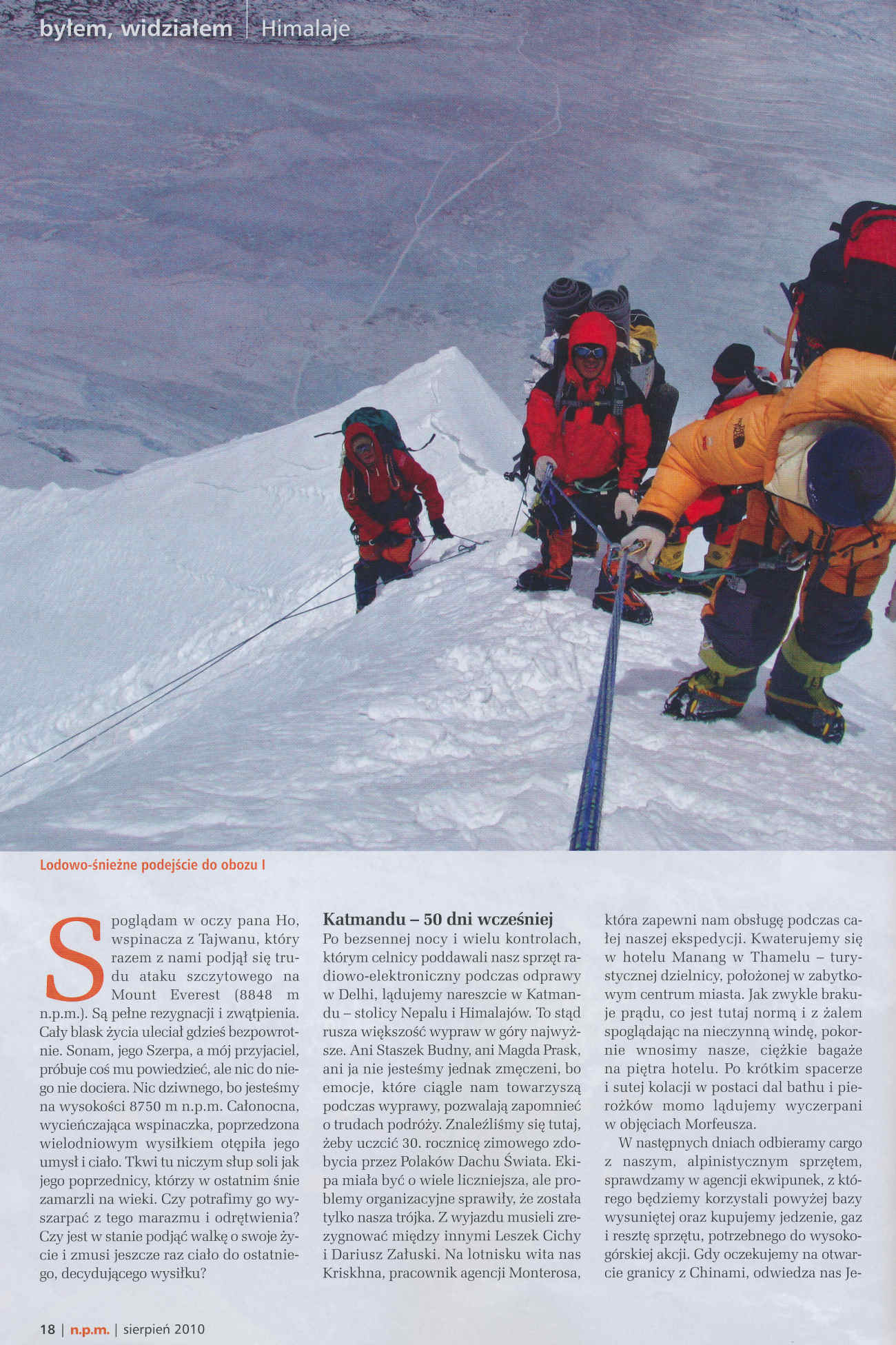 byłem, widziałem | Himalaje

Lodowo-śnieżne podejście do obozu I

Spoglądam w oczy pana Ho, wspinacza z Tajwanu, który razem z nami podjął się trudu ataku szczytowego na Mount Everest (8848 m n.p.m.). Są pełne rezygnacji i zwątpienia. Cały blask życia uleciał gdzieś bezpowrotnie. Sonam, jego Szerpa, a mój przyjaciel, próbuje coś mu powiedzieć, ale nic do niego nie dociera. Nic dziwnego, bo jesteśmy na wysokości 8750 m n.p.m. Całonocna, wycieńczająca wspinaczka, poprzedzona wielodniowym wysiłkiem otępiła jego umysł i ciało. Tkwi tu niczym słup soli jak jego poprzednicy, którzy w ostatnim śnie zamarzli na wieki. Czy potrafimy go wyszarpać z tego marazmu i odrętwienia? Czy jest w stanie podjąć walkę o swoje życie i zmusi jeszcze raz ciało do ostatniego, decydującego wysiłku?

Katmandu – 50 dni wcześniej
Po bezsennej nocy i wielu kontrolach, którym celnicy poddawali nasz sprzęt radiowo-elektroniczny podczas odprawy w Delhi, lądujemy nareszcie w Katmandu – stolicy Nepalu i Himalajów. To stąd rusza większość wypraw w góry najwyższe. Ani Staszek Budny, ani Magda Prask, ani ja nie jesteśmy jednak zmęczeni, bo emocje, które ciągle nam towarzyszą podczas wyprawy, pozwalają zapomnieć o trudach podróży. Znaleźliśmy się tutaj, żeby uczcić 30. rocznicę zimowego zdobycia przez Polaków Dachu Świata. Ekipa miała być o wiele liczniejsza, ale problemy organizacyjne sprawiły, że została tylko nasza trójka. Z wyjazdu musieli zrezygnować między innymi Leszek Cichy i Dariusz Załuski. Na lotnisku wita nas Kriskhna, pracownik agencji Monterosa, która zapewni nam obsługę podczas całej naszej ekspedycji. Kwaterujemy się w hotelu Manang w Thamelu – turystycznej dzielnicy, położonej w zabytkowym centrum miasta. Jak zwykle brakuje prądu, co jest tutaj normą i z żalem spoglądając na nieczynną windę, pokornie wnosimy nasze, ciężkie bagaże na piętra hotelu. Po krótkim spacerze i sutej kolacji w postaci dal bathu i pierożków momo lądujemy wyczerpani w objęciach Morfeusza.

W następnych dniach odbieramy cargo z naszym, alpinistycznym sprzętem, sprawdzamy w agencji ekwipunek, z którego będziemy korzystali powyżej bazy wysuniętej oraz kupujemy jedzenie, gaz i resztę sprzętu, potrzebnego do wysokogórskiej akcji. Gdy oczekujemy na otwarcie granicy z Chinami, odwiedza nas Je-

18 | n.p.m. | sierpień 2010